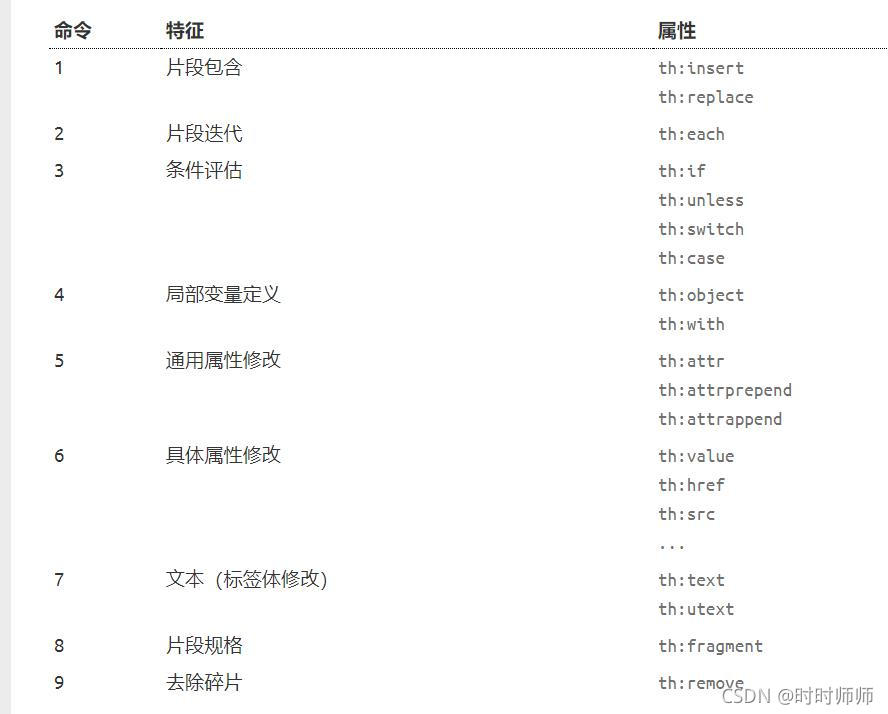 | 命令 | 特征 | 属性 |
|---|---|---|
| 1 | 片段包含 | th:insert th:replace |
| 2 | 片段迭代 | th:each |
| 3 | 条件评估 | th:if th:unless th:switch th:case |
| 4 | 局部变量定义 | th:object th:with |
| 5 | 通用属性修改 | th:attr th:attrprepend th:attrappend |
| 6 | 具体属性修改 | th:value th:href th:src ... |
| 7 | 文本（标签体修改) | th:text th:utext |
| 8 | 片段规格 | th:fragment |
| 9 | 去除碎片 | th:remove |

CSDN @时时师师